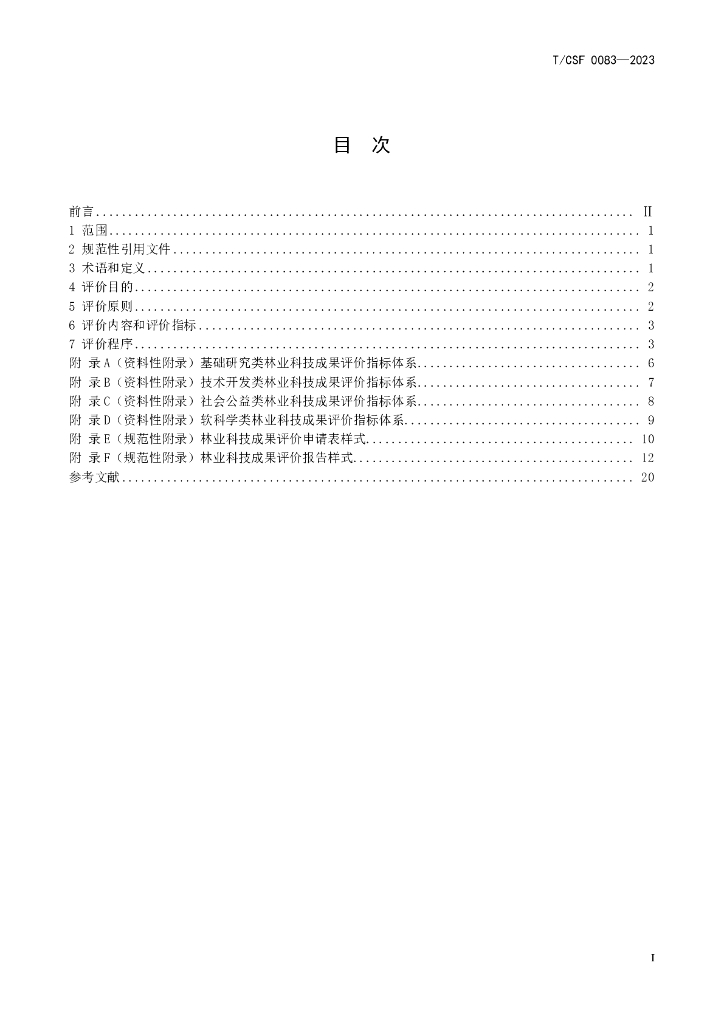 T/CSF 0083—2023

目 次

前言 II
1 范围 1
2 规范性引用文件 1
3 术语和定义 1
4 评价目的 2
5 评价原则 2
6 评价内容和评价指标 3
7 评价程序 3
附 录A（资料性附录）基础研究类林业科技成果评价指标体系 6
附 录B（资料性附录）技术开发类林业科技成果评价指标体系 7
附 录C（资料性附录）社会公益类林业科技成果评价指标体系 8
附 录D（资料性附录）软科学类林业科技成果评价指标体系 9
附 录E（规范性附录）林业科技成果评价申请表样式 10
附 录F（规范性附录）林业科技成果评价报告样式 12
参考文献 20

I